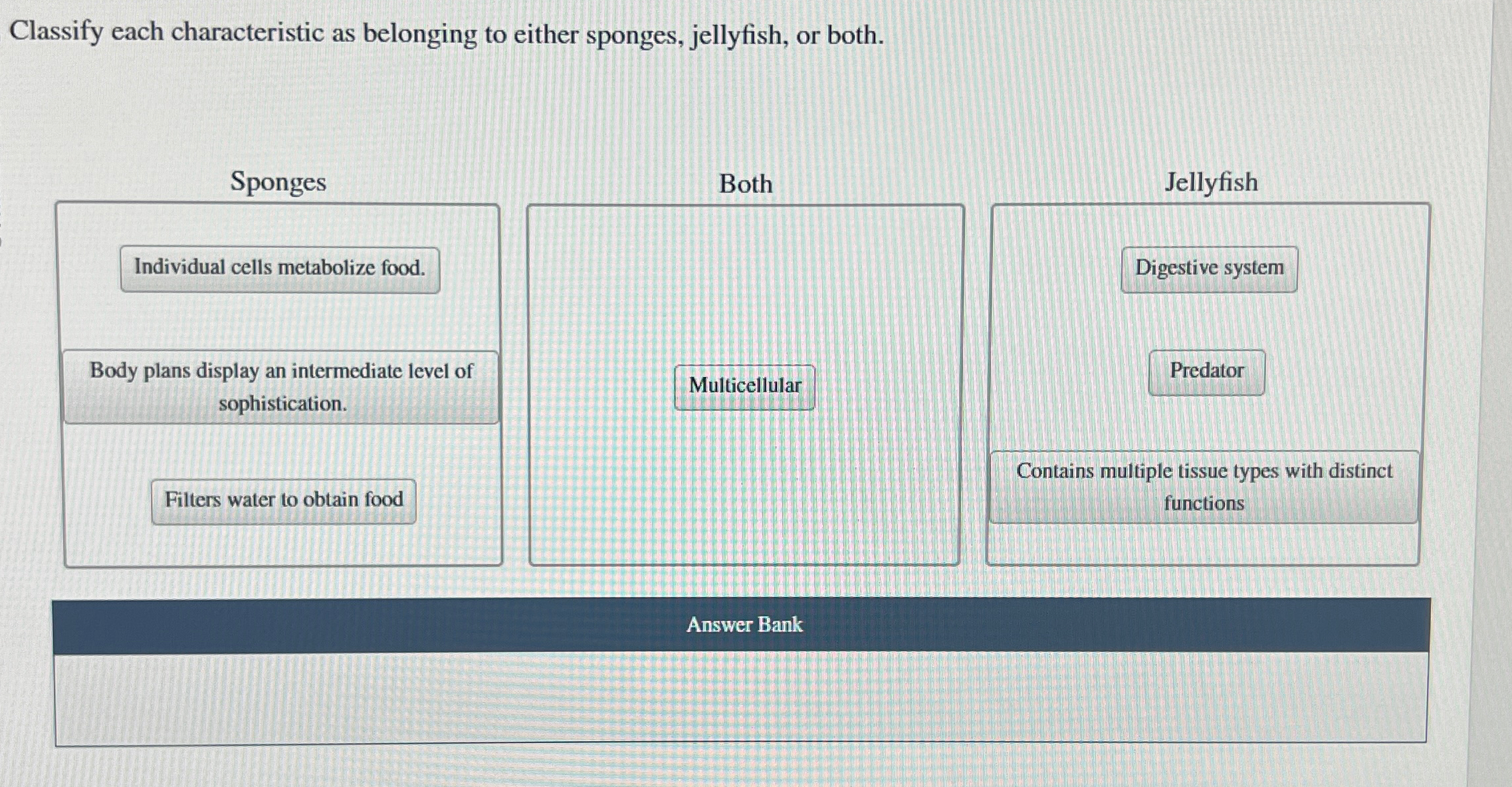 Classify each characteristic as belonging to either sponges, jellyfish, or both.

Sponges

Individual cells metabolize food.

Body plans display an intermediate level of sophistication.

Filters water to obtain food

Both

Multicellular

Jellyfish

Digestive system

Predator

Contains multiple tissue types with distinct functions

Answer Bank